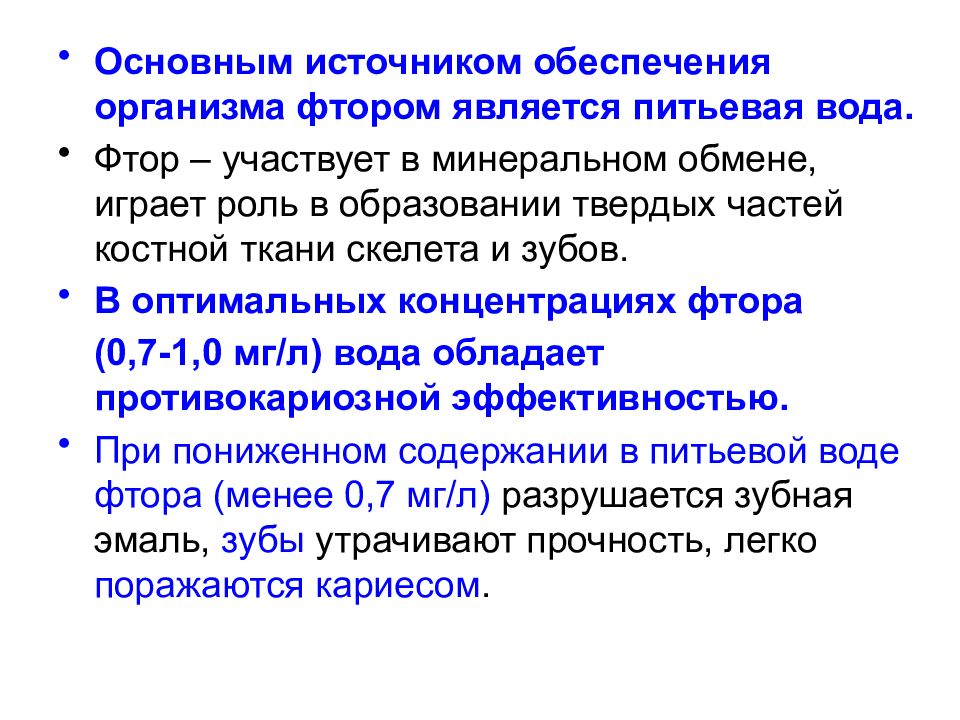 • Основным источником обеспечения организма фтором является питьевая вода.

• Фтор – участвует в минеральном обмене, играет роль в образовании твердых частей костной ткани скелета и зубов.

• В оптимальных концентрациях фтора (0,7-1,0 мг/л) вода обладает противокариозной эффективностью.

• При пониженном содержании в питьевой воде фтора (менее 0,7 мг/л) разрушается зубная эмаль, зубы утрачивают прочность, легко поражаются кариесом.